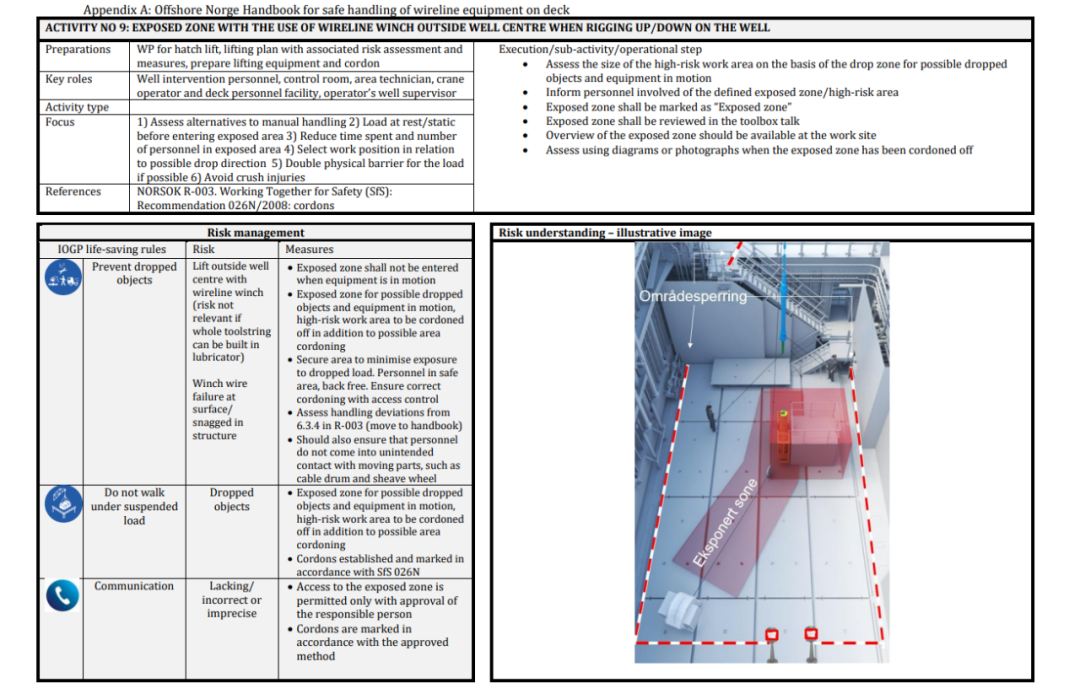 Appendix A: Offshore Norge Handbook for safe handling of wireline equipment on deck

ACTIVITY NO 9: EXPOSED ZONE WITH THE USE OF WIRELINE WINCH OUTSIDE WELL CENTRE WHEN RIGGING UP/DOWN ON THE WELL

Preparations
WP for hatch lift, lifting plan with associated risk assessment and measures, prepare lifting equipment and cordon

Key roles
Well intervention personnel, control room, area technician, crane operator and deck personnel facility, operator's well supervisor

Activity type

Focus
1) Assess alternatives to manual handling 2) Load at rest/static before entering exposed area 3) Reduce time spent and number of personnel in exposed area 4) Select work position in relation to possible drop direction 5) Double physical barrier for the load if possible 6) Avoid crush injuries

References
NORSOK R-003. Working Together for Safety (SfS): Recommendation 026N/2008: cordons

Execution/sub-activity/operational step
• Assess the size of the high-risk work area on the basis of the drop zone for possible dropped objects and equipment in motion
• Inform personnel involved of the defined exposed zone/high-risk area
• Exposed zone shall be marked as "Exposed zone"
• Exposed zone shall be reviewed in the toolbox talk
• Overview of the exposed zone should be available at the work site
• Assess using diagrams or photographs when the exposed zone has been cordoned off

Risk management

| IOGP life-saving rules | Risk | Measures |
|---|---|---|
| Prevent dropped objects | Lift outside well centre with wireline winch (risk not relevant if whole toolstring can be built in lubricator) Winch wire failure at surface/ snagged in structure | • Exposed zone shall not be entered when equipment is in motion • Exposed zone for possible dropped objects and equipment in motion, high-risk work area to be cordoned off in addition to possible area cordoning • Secure area to minimise exposure to dropped load. Personnel in safe area, back free. Ensure correct cordoning with access control • Assess handling deviations from 6.3.4 in R-003 (move to handbook) • Should also ensure that personnel do not come into unintended contact with moving parts, such as cable drum and sheave wheel |
| Do not walk under suspended load | Dropped objects | • Exposed zone for possible dropped objects and equipment in motion, high-risk work area to be cordoned off in addition to possible area cordoning • Cordons established and marked in accordance with SfS 026N |
| Communication | Lacking/ incorrect or imprecise | • Access to the exposed zone is permitted only with approval of the responsible person • Cordons are marked in accordance with the approved method |

Risk understanding – illustrative image

Områdesperring

Eksponert sone